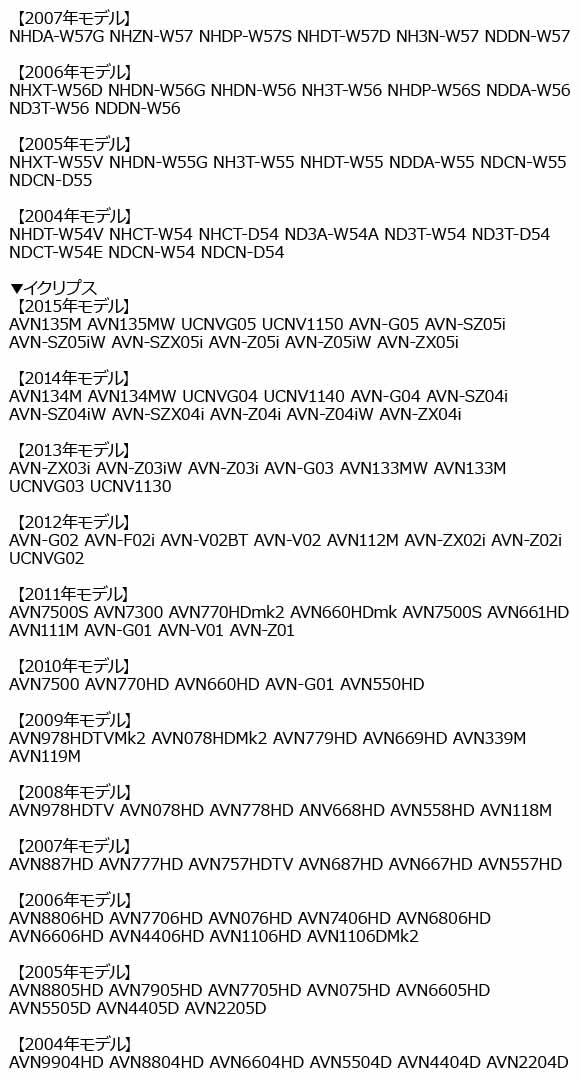 【2007年モデル】
NHDA-W57G NHZN-W57 NHDP-W57S NHDT-W57D NH3N-W57 NDDN-W57

【2006年モデル】
NHXT-W56D NHDN-W56G NHDN-W56 NH3T-W56 NHDP-W56S NDDA-W56 ND3T-W56 NDDN-W56

【2005年モデル】
NHXT-W55V NHDN-W55G NH3T-W55 NHDT-W55 NDDA-W55 NDCN-W55 NDCN-D55

【2004年モデル】
NHDT-W54V NHCT-W54 NHCT-D54 ND3A-W54A ND3T-W54 ND3T-D54 NDCT-W54E NDCN-W54 NDCN-D54

▼イクリプス
【2015年モデル】
AVN135M AVN135MW UCNVG05 UCNV1150 AVN-G05 AVN-SZ05i AVN-SZ05iW AVN-SZX05i AVN-Z05i AVN-Z05iW AVN-ZX05i

【2014年モデル】
AVN134M AVN134MW UCNVG04 UCNV1140 AVN-G04 AVN-SZ04i AVN-SZ04iW AVN-SZX04i AVN-Z04i AVN-Z04iW AVN-ZX04i

【2013年モデル】
AVN-ZX03i AVN-Z03iW AVN-Z03i AVN-G03 AVN133MW AVN133M UCNVG03 UCNV1130

【2012年モデル】
AVN-G02 AVN-F02i AVN-V02BT AVN-V02 AVN112M AVN-ZX02i AVN-Z02i UCNVG02

【2011年モデル】
AVN7500S AVN7300 AVN770HDmk2 AVN660HDmk AVN7500S AVN661HD AVN111M AVN-G01 AVN-V01 AVN-Z01

【2010年モデル】
AVN7500 AVN770HD AVN660HD AVN-G01 AVN550HD

【2009年モデル】
AVN978HDTVMk2 AVN078HDMk2 AVN779HD AVN669HD AVN339M AVN119M

【2008年モデル】
AVN978HDTV AVN078HD AVN778HD ANV668HD AVN558HD AVN118M

【2007年モデル】
AVN887HD AVN777HD AVN757HDTV AVN687HD AVN667HD AVN557HD

【2006年モデル】
AVN8806HD AVN7706HD AVN076HD AVN7406HD AVN6806HD AVN6606HD AVN4406HD AVN1106HD AVN1106DMk2

【2005年モデル】
AVN8805HD AVN7905HD AVN7705HD AVN075HD AVN6605HD AVN5505D AVN4405D AVN2205D

【2004年モデル】
AVN9904HD AVN8804HD AVN6604HD AVN5504D AVN4404D AVN2204D